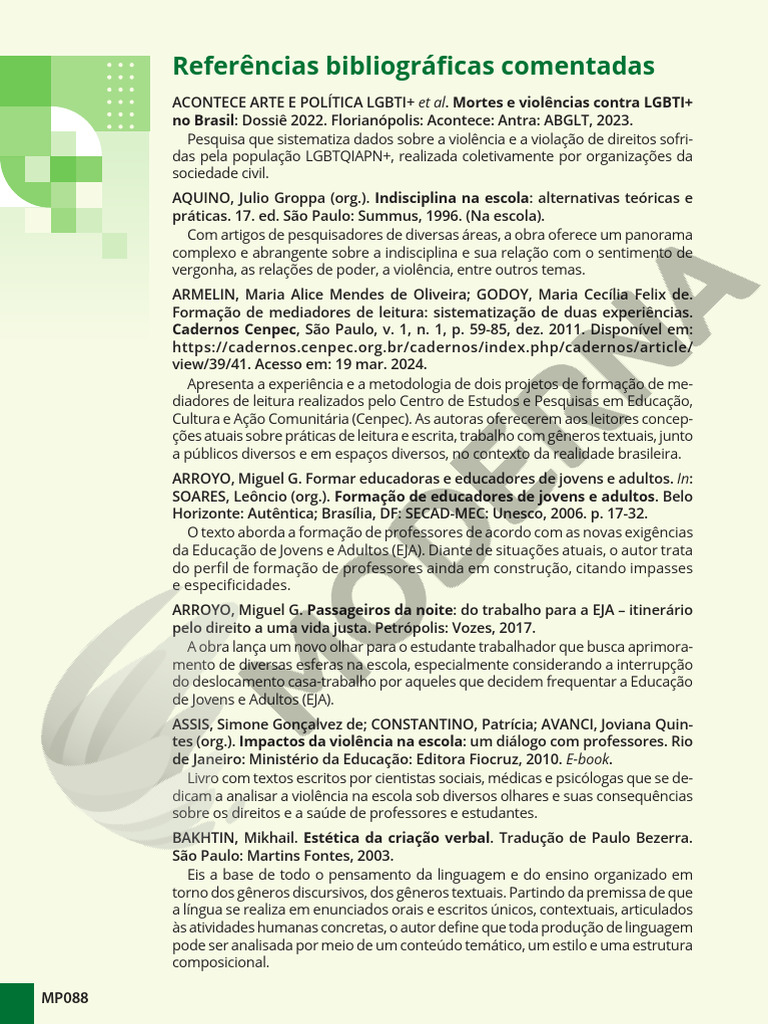 Referências bibliográficas comentadas

ACONTECE ARTE E POLÍTICA LGBTI+ et al. Mortes e violências contra LGBTI+ no Brasil: Dossiê 2022. Florianópolis: Acontece: Antra: ABGLT, 2023.

Pesquisa que sistematiza dados sobre a violência e a violação de direitos sofridas pela população LGBTQIAPN+, realizada coletivamente por organizações da sociedade civil.

AQUINO, Julio Groppa (org.). Indisciplina na escola: alternativas teóricas e práticas. 17. ed. São Paulo: Summus, 1996. (Na escola).

Com artigos de pesquisadores de diversas áreas, a obra oferece um panorama complexo e abrangente sobre a indisciplina e sua relação com o sentimento de vergonha, as relações de poder, a violência, entre outros temas.

ARMELIN, Maria Alice Mendes de Oliveira; GODOY, Maria Cecília Felix de. Formação de mediadores de leitura: sistematização de duas experiências. Cadernos Cenpec, São Paulo, v. 1, n. 1, p. 59-85, dez. 2011. Disponível em: https://cadernos.cenpec.org.br/cadernos/index.php/cadernos/article/view/39/41. Acesso em: 19 mar. 2024.

Apresenta a experiência e a metodologia de dois projetos de formação de mediadores de leitura realizados pelo Centro de Estudos e Pesquisas em Educação, Cultura e Ação Comunitária (Cenpec). As autoras oferecerem aos leitores concepções atuais sobre práticas de leitura e escrita, trabalho com gêneros textuais, junto a públicos diversos e em espaços diversos, no contexto da realidade brasileira.

ARROYO, Miguel G. Formar educadoras e educadores de jovens e adultos. In: SOARES, Leôncio (org.). Formação de educadores de jovens e adultos. Belo Horizonte: Autêntica; Brasília, DF: SECAD-MEC: Unesco, 2006. p. 17-32.

O texto aborda a formação de professores de acordo com as novas exigências da Educação de Jovens e Adultos (EJA). Diante de situações atuais, o autor trata do perfil de formação de professores ainda em construção, citando impasses e especificidades.

ARROYO, Miguel G. Passageiros da noite: do trabalho para a EJA – itinerário pelo direito a uma vida justa. Petrópolis: Vozes, 2017.

A obra lança um novo olhar para o estudante trabalhador que busca aprimoramento de diversas esferas na escola, especialmente considerando a interrupção do deslocamento casa-trabalho por aqueles que decidem frequentar a Educação de Jovens e Adultos (EJA).

ASSIS, Simone Gonçalvez de; CONSTANTINO, Patrícia; AVANCI, Joviana Quintes (org.). Impactos da violência na escola: um diálogo com professores. Rio de Janeiro: Ministério da Educação: Editora Fiocruz, 2010. E-book.

Livro com textos escritos por cientistas sociais, médicas e psicólogas que se dedicam a analisar a violência na escola sob diversos olhares e suas consequências sobre os direitos e a saúde de professores e estudantes.

BAKHTIN, Mikhail. Estética da criação verbal. Tradução de Paulo Bezerra. São Paulo: Martins Fontes, 2003.

Eis a base de todo o pensamento da linguagem e do ensino organizado em torno dos gêneros discursivos, dos gêneros textuais. Partindo da premissa de que a língua se realiza em enunciados orais e escritos únicos, contextuais, articulados às atividades humanas concretas, o autor define que toda produção de linguagem pode ser analisada por meio de um conteúdo temático, um estilo e uma estrutura composicional.

MP088